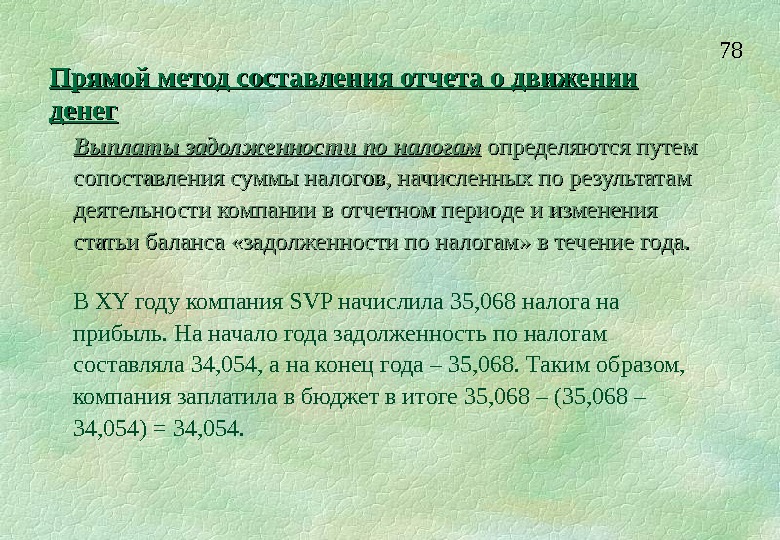 78

Прямой метод составления отчета о движении денег

Выплаты задолженности по налогам определяются путем сопоставления суммы налогов, начисленных по результатам деятельности компании в отчетном периоде и изменения статьи баланса «задолженности по налогам» в течение года.

В XY году компания SVP начислила 35,068 налога на прибыль. На начало года задолженность по налогам составляла 34,054, а на конец года – 35,068. Таким образом, компания заплатила в бюджет в итоге 35,068 – (35,068 – 34,054) = 34,054.